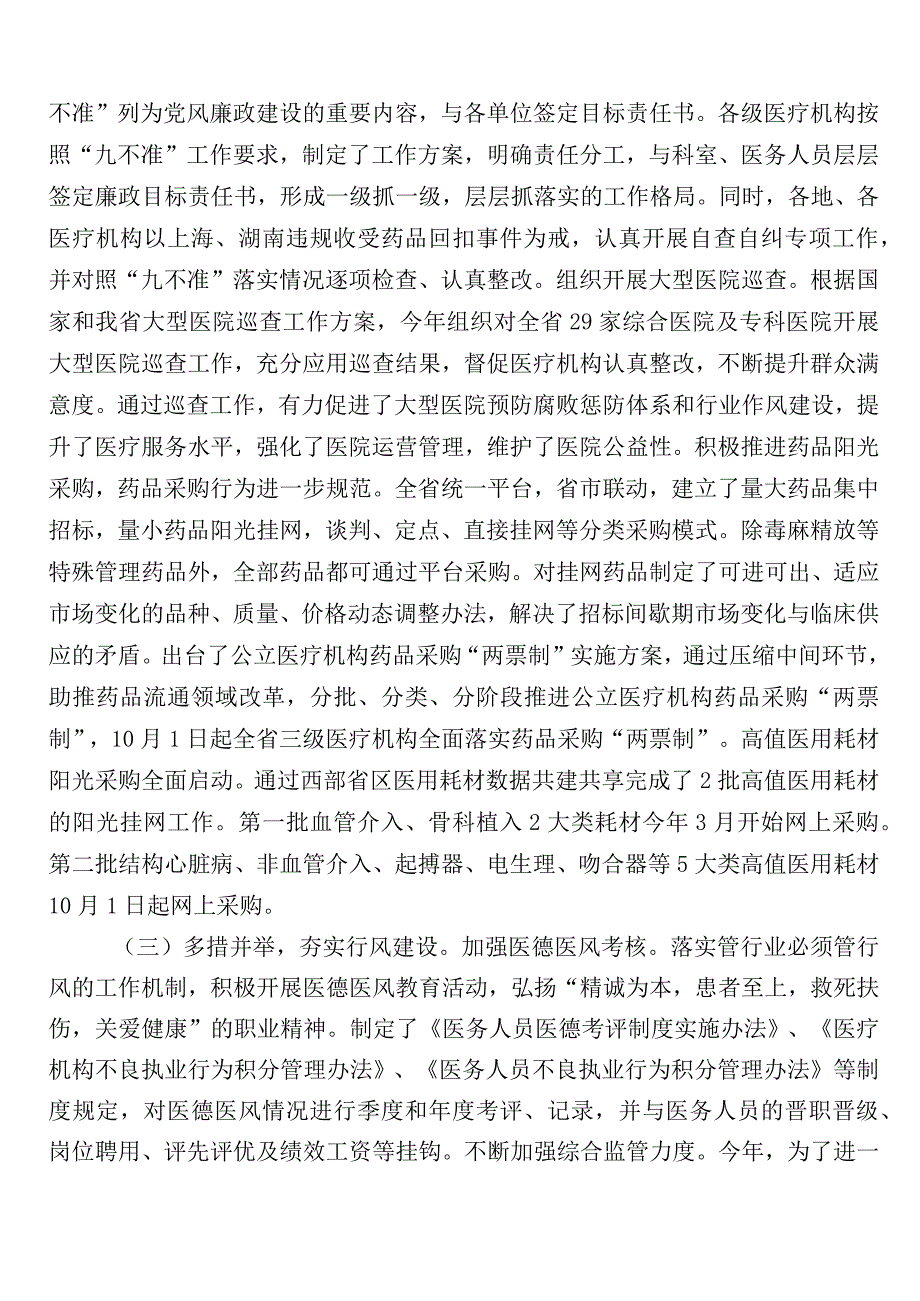 不准”列为党风廉政建设的重要内容，与各单位签定目标责任书。各级医疗机构按照“九不准”工作要求，制定了工作方案，明确责任分工，与科室、医务人员层层签定廉政目标责任书，形成一级抓一级，层层抓落实的工作格局。同时，各地、各医疗机构以上海、湖南违规收受药品回扣事件为戒，认真开展自查自纠专项工作，并对照“九不准”落实情况逐项检查、认真整改。组织开展大型医院巡查。根据国家和我省大型医院巡查工作方案，今年组织对全省29家综合医院及专科医院开展大型医院巡查工作，充分应用巡查结果，督促医疗机构认真整改，不断提升群众满意度。通过巡查工作，有力促进了大型医院预防腐败惩防体系和行业作风建设，提升了医疗服务水平，强化了医院运营管理，维护了医院公益性。积极推进药品阳光采购，药品采购行为进一步规范。全省统一平台，省市联动，建立了量大药品集中招标，量小药品阳光挂网，谈判、定点、直接挂网等分类采购模式。除毒麻精放等特殊管理药品外，全部药品都可通过平台采购。对挂网药品制定了可进可出、适应市场变化的品种、质量、价格动态调整办法，解决了招标间歇期市场变化与临床供应的矛盾。出台了公立医疗机构药品采购“两票制”实施方案，通过压缩中间环节，助推药品流通领域改革，分批、分类、分阶段推进公立医疗机构药品采购“两票制”，10月1日起全省三级医疗机构全面落实药品采购“两票制”。高值医用耗材阳光采购全面启动。通过西部省区医用耗材数据共建共享完成了2批高值医用耗材的阳光挂网工作。第一批血管介入、骨科植入2大类耗材今年3月开始网上采购。第二批结构心脏病、非血管介入、起搏器、电生理、吻合器等5大类高值医用耗材10月1日起网上采购。

（三）多措并举，夯实行风建设。加强医德医风考核。落实管行业必须管行风的工作机制，积极开展医德医风教育活动，弘扬“精诚为本，患者至上，救死扶伤，关爱健康”的职业精神。制定了《医务人员医德考评制度实施办法》、《医疗机构不良执业行为积分管理办法》、《医务人员不良执业行为积分管理办法》等制度规定，对医德医风情况进行季度和年度考评、记录，并与医务人员的晋职晋级、岗位聘用、评先评优及绩效工资等挂钩。不断加强综合监管力度。今年，为了进一